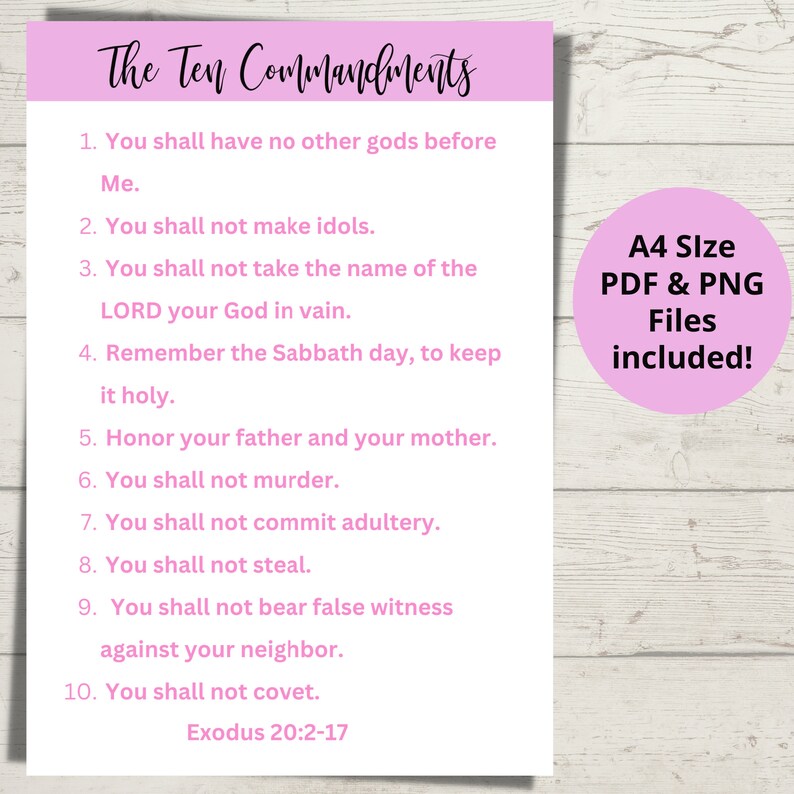 The Ten Commandments

1. You shall have no other gods before Me.
2. You shall not make idols.
3. You shall not take the name of the LORD your God in vain.
4. Remember the Sabbath day, to keep it holy.
5. Honor your father and your mother.
6. You shall not murder.
7. You shall not commit adultery.
8. You shall not steal.
9. You shall not bear false witness against your neighbor.
10. You shall not covet.

Exodus 20:2-17

A4 SIze PDF & PNG Files included!